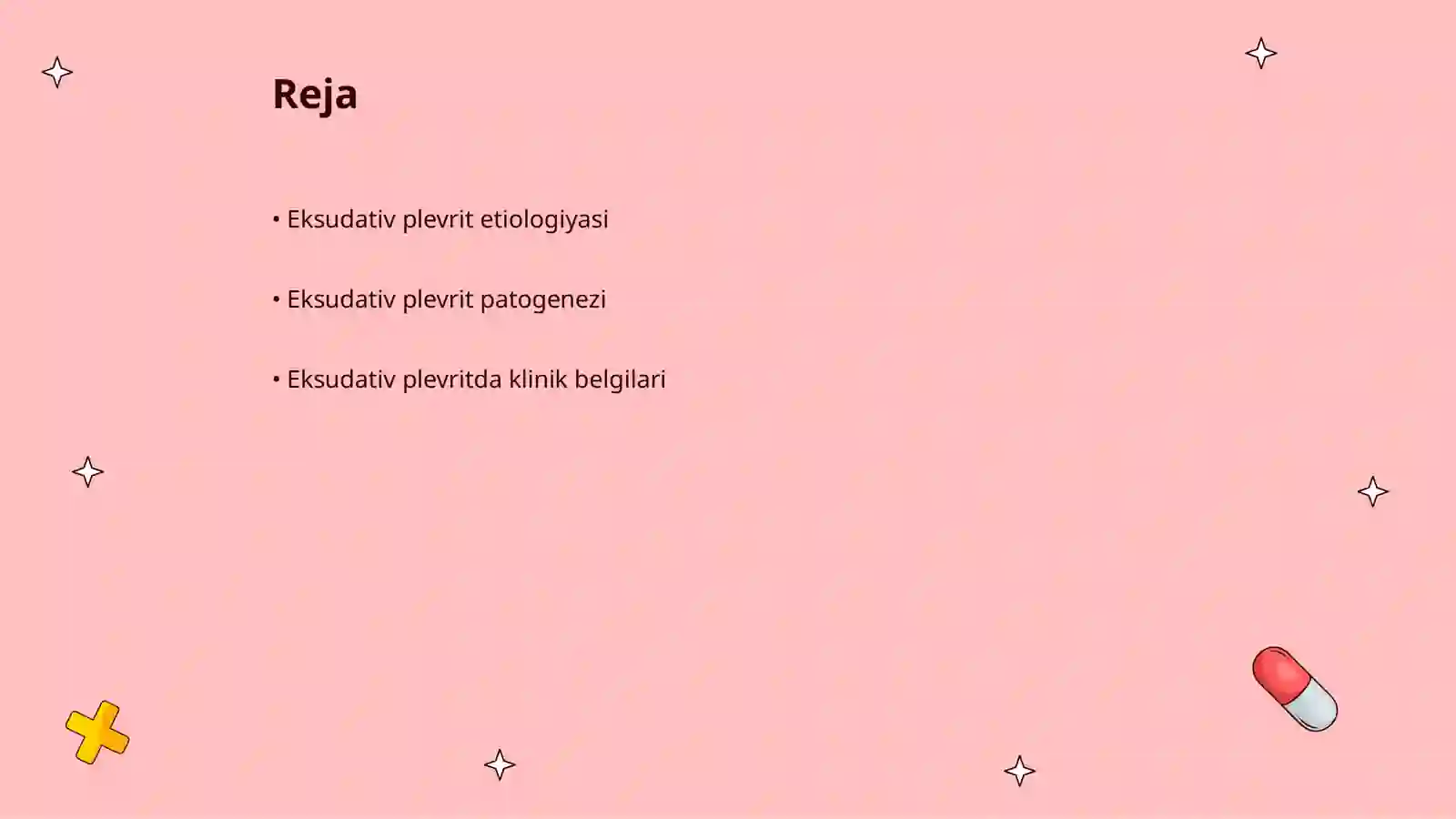 Reja

• Eksudativ plevrit etiologiyasi

• Eksudativ plevrit patogenezi

• Eksudativ plevritda klinik belgilari